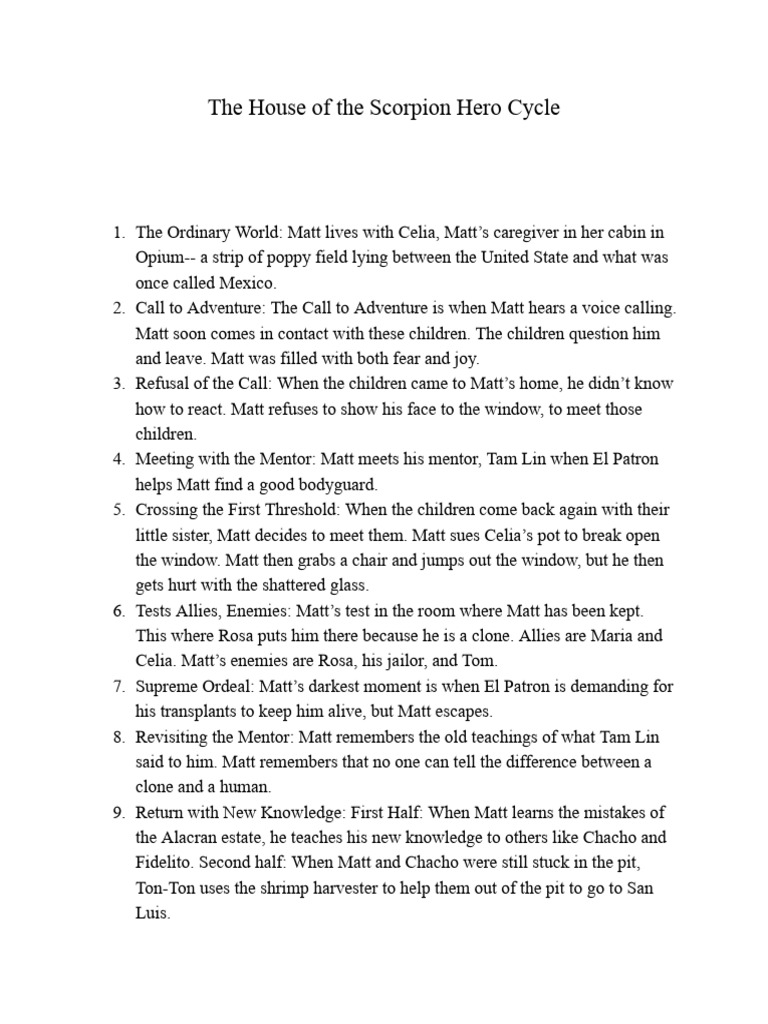 The House of the Scorpion Hero Cycle

1. The Ordinary World: Matt lives with Celia, Matt's caregiver in her cabin in Opium-- a strip of poppy field lying between the United State and what was once called Mexico.
2. Call to Adventure: The Call to Adventure is when Matt hears a voice calling. Matt soon comes in contact with these children. The children question him and leave. Matt was filled with both fear and joy.
3. Refusal of the Call: When the children came to Matt's home, he didn't know how to react. Matt refuses to show his face to the window, to meet those children.
4. Meeting with the Mentor: Matt meets his mentor, Tam Lin when El Patron helps Matt find a good bodyguard.
5. Crossing the First Threshold: When the children come back again with their little sister, Matt decides to meet them. Matt sues Celia's pot to break open the window. Matt then grabs a chair and jumps out the window, but he then gets hurt with the shattered glass.
6. Tests Allies, Enemies: Matt's test in the room where Matt has been kept. This where Rosa puts him there because he is a clone. Allies are Maria and Celia. Matt's enemies are Rosa, his jailor, and Tom.
7. Supreme Ordeal: Matt's darkest moment is when El Patron is demanding for his transplants to keep him alive, but Matt escapes.
8. Revisiting the Mentor: Matt remembers the old teachings of what Tam Lin said to him. Matt remembers that no one can tell the difference between a clone and a human.
9. Return with New Knowledge: First Half: When Matt learns the mistakes of the Alacran estate, he teaches his new knowledge to others like Chacho and Fidelito. Second half: When Matt and Chacho were still stuck in the pit, Ton-Ton uses the shrimp harvester to help them out of the pit to go to San Luis.